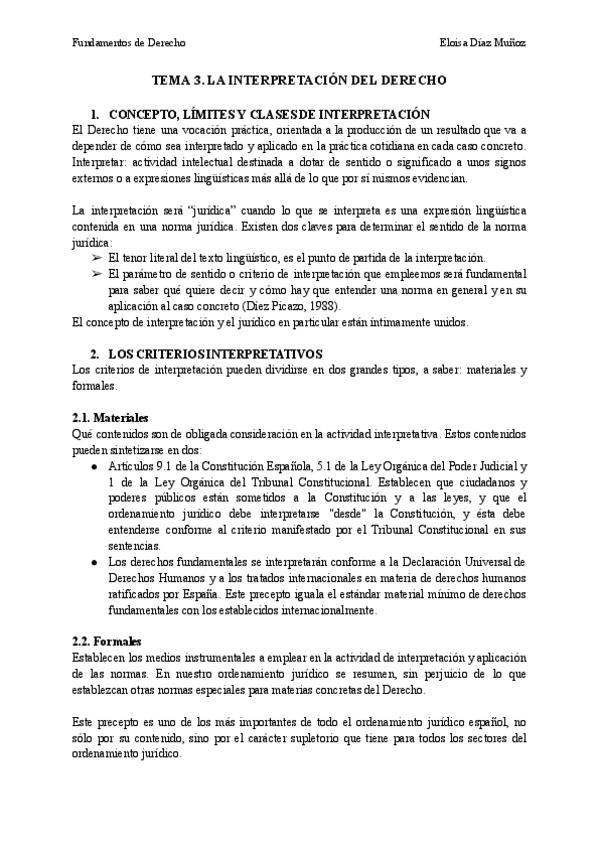 Fundamentos de Derecho

Eloisa Díaz Muñoz

TEMA 3. LA INTERPRETACIÓN DEL DERECHO

1. CONCEPTO, LÍMITES Y CLASES DE INTERPRETACIÓN

El Derecho tiene una vocación práctica, orientada a la producción de un resultado que va a depender de cómo sea interpretado y aplicado en la práctica cotidiana en cada caso concreto. Interpretar: actividad intelectual destinada a dotar de sentido o significado a unos signos externos o a expresiones lingüísticas más allá de lo que por sí mismos evidencian.

La interpretación será "jurídica" cuando lo que se interpreta es una expresión lingüística contenida en una norma jurídica. Existen dos claves para determinar el sentido de la norma jurídica:

➢ El tenor literal del texto lingüístico, es el punto de partida de la interpretación.

➢ El parámetro de sentido o criterio de interpretación que empleemos será fundamental para saber qué quiere decir y cómo hay que entender una norma en general y en su aplicación al caso concreto (Díez Picazo, 1988).

El concepto de interpretación y el jurídico en particular están íntimamente unidos.

2. LOS CRITERIOS INTERPRETATIVOS

Los criterios de interpretación pueden dividirse en dos grandes tipos, a saber: materiales y formales.

2.1. Materiales

Qué contenidos son de obligada consideración en la actividad interpretativa. Estos contenidos pueden sintetizarse en dos:

● Artículos 9.1 de la Constitución Española, 5.1 de la Ley Orgánica del Poder Judicial y 1 de la Ley Orgánica del Tribunal Constitucional. Establecen que ciudadanos y poderes públicos están sometidos a la Constitución y a las leyes, y que el ordenamiento jurídico debe interpretarse "desde" la Constitución, y ésta debe entenderse conforme al criterio manifestado por el Tribunal Constitucional en sus sentencias.

● Los derechos fundamentales se interpretarán conforme a la Declaración Universal de Derechos Humanos y a los tratados internacionales en materia de derechos humanos ratificados por España. Este precepto iguala el estándar material mínimo de derechos fundamentales con los establecidos internacionalmente.

2.2. Formales

Establecen los medios instrumentales a emplear en la actividad de interpretación y aplicación de las normas. En nuestro ordenamiento jurídico se resumen, sin perjuicio de lo que establezcan otras normas especiales para materias concretas del Derecho.

Este precepto es uno de los más importantes de todo el ordenamiento jurídico español, no sólo por su contenido, sino por el carácter supletorio que tiene para todos los sectores del ordenamiento jurídico.